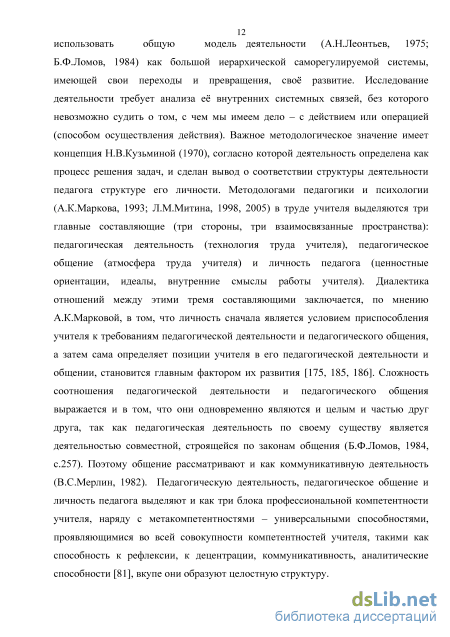 12

использовать общую модель деятельности (А.Н.Леонтьев, 1975; Б.Ф.Ломов, 1984) как большой иерархической саморегулируемой системы, имеющей свои переходы и превращения, своё развитие. Исследование деятельности требует анализа её внутренних системных связей, без которого невозможно судить о том, с чем мы имеем дело – с действием или операцией (способом осуществления действия). Важное методологическое значение имеет концепция Н.В.Кузьминой (1970), согласно которой деятельность определена как процесс решения задач, и сделан вывод о соответствии структуры деятельности педагога структуре его личности. Методологами педагогики и психологии (А.К.Маркова, 1993; Л.М.Митина, 1998, 2005) в труде учителя выделяются три главные составляющие (три стороны, три взаимосвязанные пространства): педагогическая деятельность (технология труда учителя), педагогическое общение (атмосфера труда учителя) и личность педагога (ценностные ориентации, идеалы, внутренние смыслы работы учителя). Диалектика отношений между этими тремя составляющими заключается, по мнению А.К.Марковой, в том, что личность сначала является условием приспособления учителя к требованиям педагогической деятельности и педагогического общения, а затем сама определяет позиции учителя в его педагогической деятельности и общении, становится главным фактором их развития [175, 185, 186]. Сложность соотношения педагогической деятельности и педагогического общения выражается и в том, что они одновременно являются и целым и частью друг друга, так как педагогическая деятельность по своему существу является деятельностью совместной, строящейся по законам общения (Б.Ф.Ломов, 1984, с.257). Поэтому общение рассматривают и как коммуникативную деятельность (В.С.Мерлин, 1982). Педагогическую деятельность, педагогическое общение и личность педагога выделяют и как три блока профессиональной компетентности учителя, наряду с метакомпетентностями – универсальными способностями, проявляющимися во всей совокупности компетентностей учителя, такими как способность к рефлексии, к децентрации, коммуникативность, аналитические способности [81], вкупе они образуют целостную структуру.

dsLib.net
библиотека диссертаций